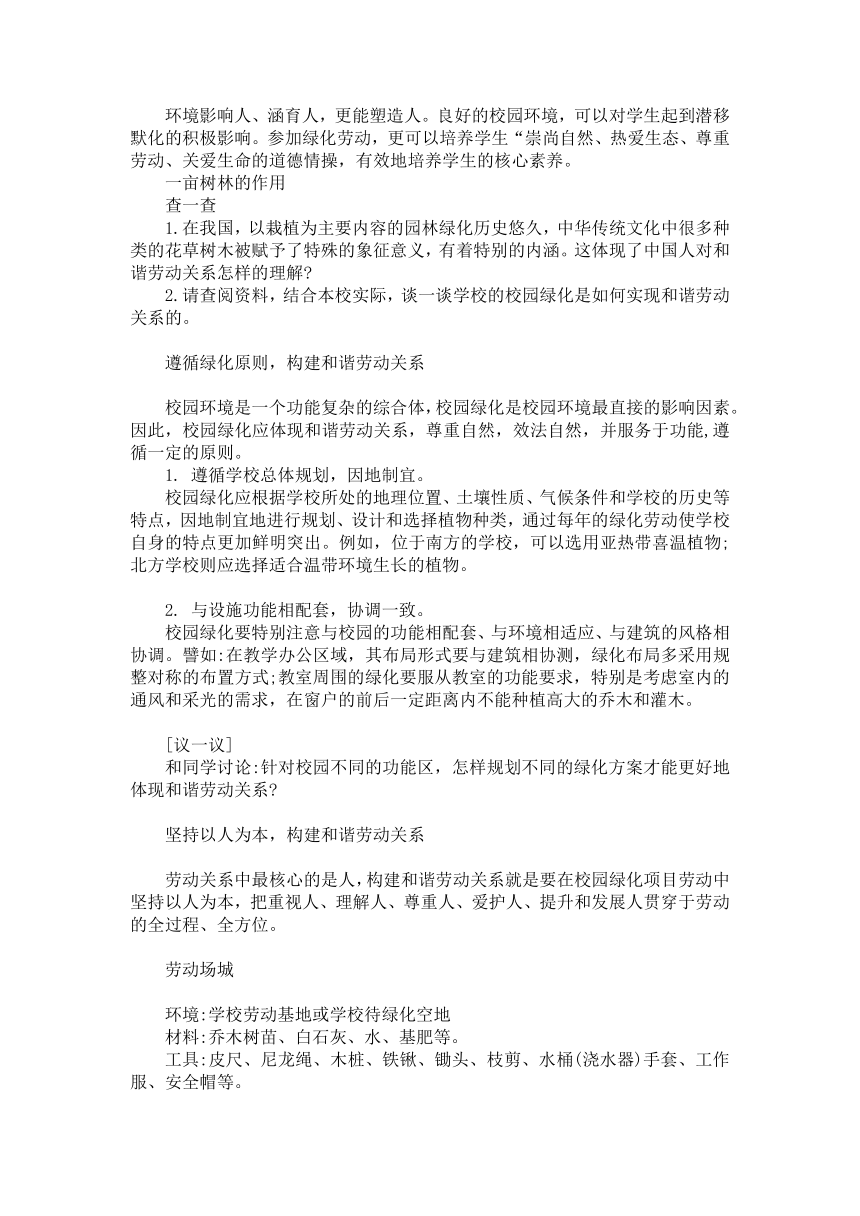 环境影响人、涵育人，更能塑造人。良好的校园环境，可以对学生起到潜移默化的积极影响。参加绿化劳动，更可以培养学生“崇尚自然、热爱生态、尊重劳动、关爱生命的道德情操，有效地培养学生的核心素养。

一亩树林的作用

查一查

1.在我国，以栽植为主要内容的园林绿化历史悠久，中华传统文化中很多种类的花草树木被赋予了特殊的象征意义，有着特别的内涵。这体现了中国人对和谐劳动关系怎样的理解?

2.请查阅资料，结合本校实际，谈一谈学校的校园绿化是如何实现和谐劳动关系的。

遵循绿化原则，构建和谐劳动关系

校园环境是一个功能复杂的综合体，校园绿化是校园环境最直接的影响因素。因此，校园绿化应体现和谐劳动关系，尊重自然，效法自然，并服务于功能,遵循一定的原则。

1. 遵循学校总体规划，因地制宜。

校园绿化应根据学校所处的地理位置、土壤性质、气候条件和学校的历史等特点，因地制宜地进行规划、设计和选择植物种类，通过每年的绿化劳动使学校自身的特点更加鲜明突出。例如，位于南方的学校，可以选用亚热带喜温植物;北方学校则应选择适合温带环境生长的植物。

2. 与设施功能相配套，协调一致。

校园绿化要特别注意与校园的功能相配套、与环境相适应、与建筑的风格相协调。譬如:在教学办公区域，其布局形式要与建筑相协测，绿化布局多采用规整对称的布置方式;教室周围的绿化要服从教室的功能要求，特别是考虑室内的通风和采光的需求，在窗户的前后一定距离内不能种植高大的乔木和灌木。

[议一议]

和同学讨论:针对校园不同的功能区，怎样规划不同的绿化方案才能更好地体现和谐劳动关系?

坚持以人为本，构建和谐劳动关系

劳动关系中最核心的是人，构建和谐劳动关系就是要在校园绿化项目劳动中坚持以人为本，把重视人、理解人、尊重人、爱护人、提升和发展人贯穿于劳动的全过程、全方位。

劳动场城

环境:学校劳动基地或学校待绿化空地

材料:乔木树苗、白石灰、水、基肥等。

工具:皮尺、尼龙绳、木桩、铁锹、锄头、枝剪、水桶(浇水器)手套、工作服、安全帽等。